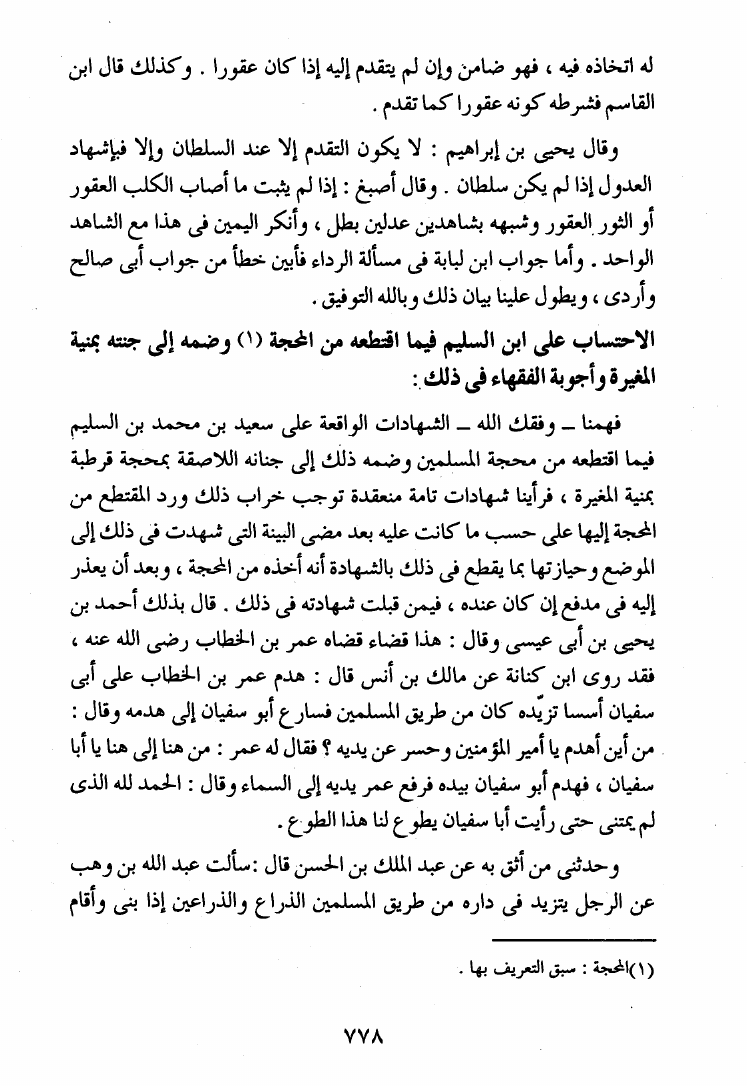 له اتخاذه فيه ، فهو ضامن وإن لم يتقدم إليه إذا كان عقورا . وكذلك قال ابن القاسم فشرطه كونه عقورا كما تقدم .

وقال يحيى بن إبراهيم : لا يكون التقدم إلا عند السلطان وإلا فبإشهاد العدول إذا لم يكن سلطان . وقال أصبغ : إذا لم يثبت ما أصاب الكلب العقور أو الثور العقور وشبهه بشاهدين عدلين بطل ، وأنكر اليمين فى هذا مع الشاهد الواحد . وأما جواب ابن لبابة فى مسألة الرداء فأبين خطأ من جواب أبى صالح وأردى ، ويطول علينا بيان ذلك وبالله التوفيق .

الاحتساب على ابن السليم فيما اقتطعه من المحجة (١) وضمه إلى جنته بمنية المغيرة وأجوبة الفقهاء فى ذلك :

فهمنا ـ وفقك الله ـ الشهادات الواقعة على سعيد بن محمد بن السليم فيما اقتطعه من محجة المسلمين وضمه ذلك إلى جنانه اللاصقة بمحجة قرطبة بمنية المغيرة ، فرأينا شهادات تامة منعقدة توجب خراب ذلك ورد المقتطع من المحجة إليها على حسب ما كانت عليه بعد مضى البينة التى شهدت فى ذلك إلى الموضع وحيازتها بما يقطع فى ذلك بالشهادة أنه أخذه من المحجة ، وبعد أن يعذر إليه فى مدفع إن كان عنده ، فيمن قبلت شهادته فى ذلك . قال بذلك أحمد بن يحيى بن أبى عيسى وقال : هذا قضاء قضاه عمر بن الخطاب رضى الله عنه ، فقد روى ابن كنانة عن مالك بن أنس قال : هدم عمر بن الخطاب على أبى سفيان أسسا تزيّده كان من طريق المسلمين فسارع أبو سفيان إلى هدمه وقال : من أين أهدم يا أمير المؤمنين وحسر عن يديه ؟ فقال له عمر : من هنا إلى هنا يا أبا سفيان ، فهدم أبو سفيان بيده فرفع عمر يديه إلى السماء وقال : الحمد لله الذى لم يمتنى حتى رأيت أبا سفيان يطوع لنا هذا الطوع .

وحدثنى من أثق به عن عبد الملك بن الحسن قال :سألت عبد الله بن وهب عن الرجل يتزيد فى داره من طريق المسلمين الذراع والذراعين إذا بنى وأقام

(١)المحجة : سبق التعريف بها .

٧٧٨